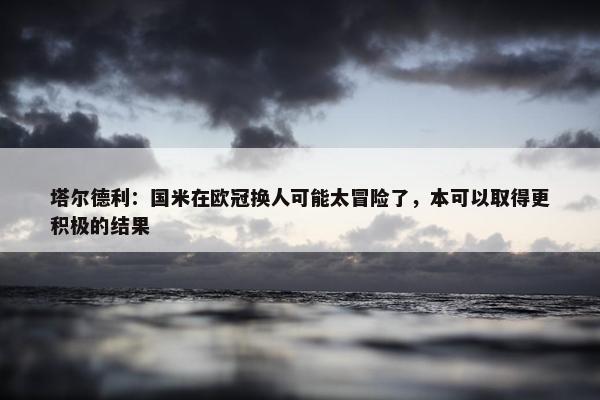 塔尔德利：国米在欧冠换人可能太冒险了，本可以取得更积极的结果